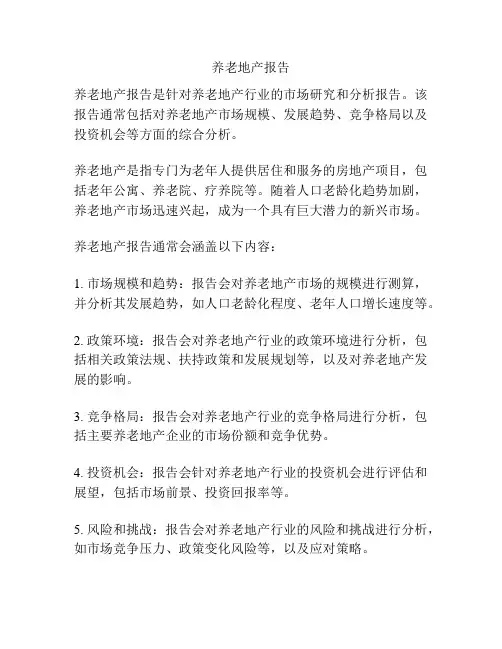 养老地产报告

养老地产报告是针对养老地产行业的市场研究和分析报告。该报告通常包括对养老地产市场规模、发展趋势、竞争格局以及投资机会等方面的综合分析。

养老地产是指专门为老年人提供居住和服务的房地产项目，包括老年公寓、养老院、疗养院等。随着人口老龄化趋势加剧，养老地产市场迅速兴起，成为一个具有巨大潜力的新兴市场。

养老地产报告通常会涵盖以下内容：

1. 市场规模和趋势：报告会对养老地产市场的规模进行测算，并分析其发展趋势，如人口老龄化程度、老年人口增长速度等。

2. 政策环境：报告会对养老地产行业的政策环境进行分析，包括相关政策法规、扶持政策和发展规划等，以及对养老地产发展的影响。

3. 竞争格局：报告会对养老地产行业的竞争格局进行分析，包括主要养老地产企业的市场份额和竞争优势。

4. 投资机会：报告会针对养老地产行业的投资机会进行评估和展望，包括市场前景、投资回报率等。

5. 风险和挑战：报告会对养老地产行业的风险和挑战进行分析，如市场竞争压力、政策变化风险等，以及应对策略。